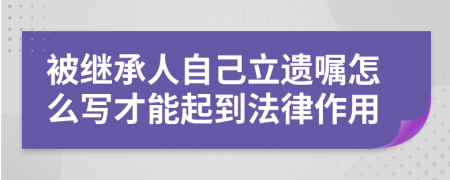 被继承人自己立遗嘱怎么写才能起到法律作用